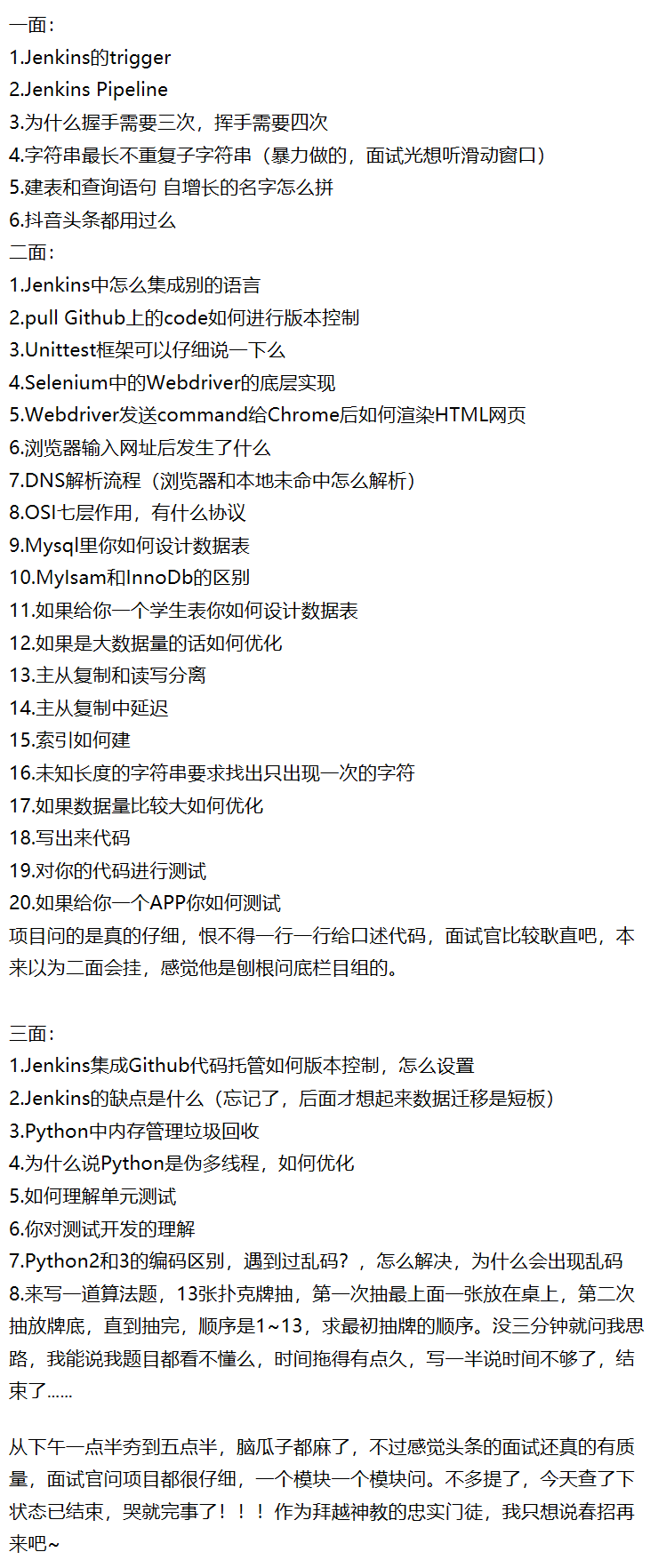 一面:
1.Jenkins的trigger
2.Jenkins Pipeline
3.为什么握手需要三次，挥手需要四次
4.字符串最长不重复子字符串（暴力做的，面试光想听滑动窗口）
5.建表和查询语句 自增长的名字怎么拼
6.抖音头条都用过么
二面:
1.Jenkins中怎么集成别的语言
2.pull Github上的code如何进行版本控制
3.Unittest框架可以仔细说一下么
4.Selenium中的Webdriver的底层实现
5.Webdriver发送command给Chrome后如何渲染HTML网页
6.浏览器输入网址后发生了什么
7.DNS解析流程（浏览器和本地未命中怎么解析）
8.OSI七层作用，有什么协议
9.Mysql里你如何设计数据表
10.MyIsam和InnoDb的区别
11.如果给你一个学生表你如何设计数据表
12.如果是大数据量的话如何优化
13.主从复制和读写分离
14.主从复制中延迟
15.索引如何建
16.未知长度的字符串要求找出只出现一次的字符
17.如果数据量比较大如何优化
18.写出来代码
19.对你的代码进行测试
20.如果给你一个APP你如何测试
项目问的是真的仔细，恨不得一行一行给口述代码，面试官比较耿直吧，本来以为二面会挂，感觉他是刨根问底栏目组的。

三面:
1.Jenkins集成Github代码托管如何版本控制，怎么设置
2.Jenkins的缺点是什么（忘记了，后面才想起来数据迁移是短板）
3.Python中内存管理垃圾回收
4.为什么说Python是伪多线程，如何优化
5.如何理解单元测试
6.你对测试开发的理解
7.Python2和3的编码区别，遇到过乱码？，怎么解决，为什么会出现乱码
8.来写一道算法题，13张扑克牌抽，第一次抽最上面一张放在桌上，第二次抽放牌底，直到抽完，顺序是1~13，求最初抽牌的顺序。没三分钟就问我思路，我能说我题目都看不懂么，时间拖得有点久，写一半说时间不够了，结束了......

从下午一点半夯到五点半，脑瓜子都麻了，不过感觉头条的面试还真的有质量，面试官问项目都很仔细，一个模块一个模块问。不多提了，今天查了下状态已结束，哭就完事了！！！作为拜越神教的忠实门徒，我只想说春招再来吧~